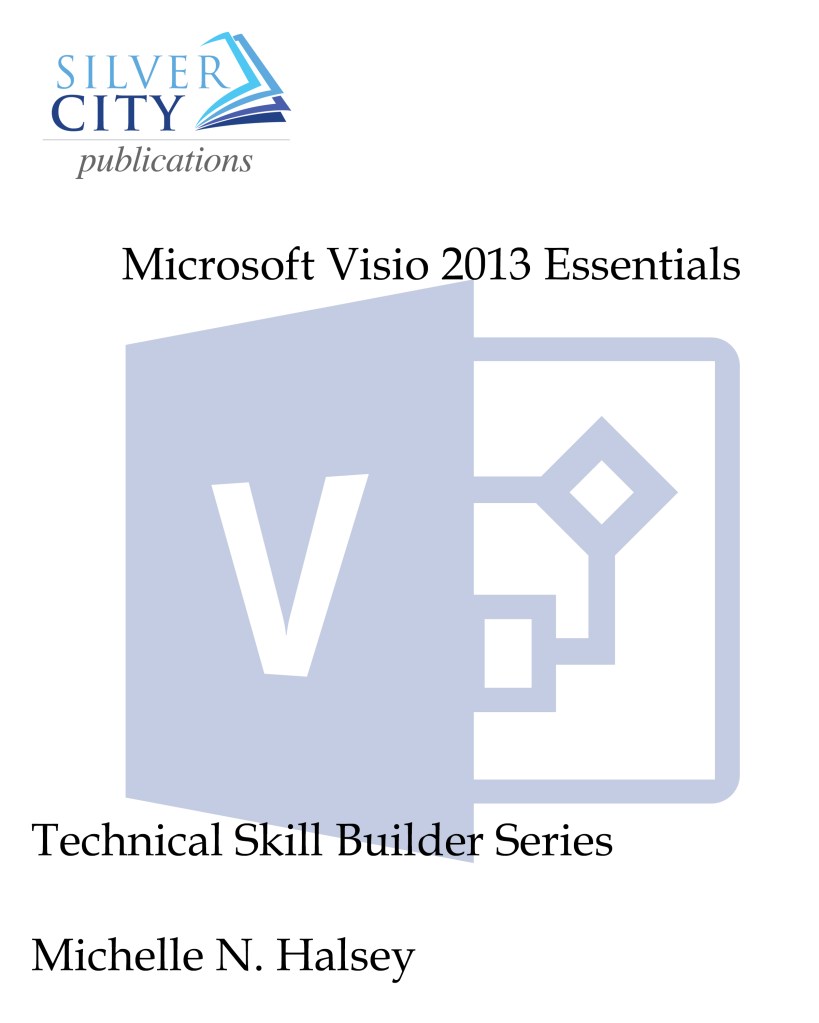 SILVER
CITY
publications

Microsoft Visio 2013 Essentials

V

Technical Skill Builder Series

Michelle N. Halsey